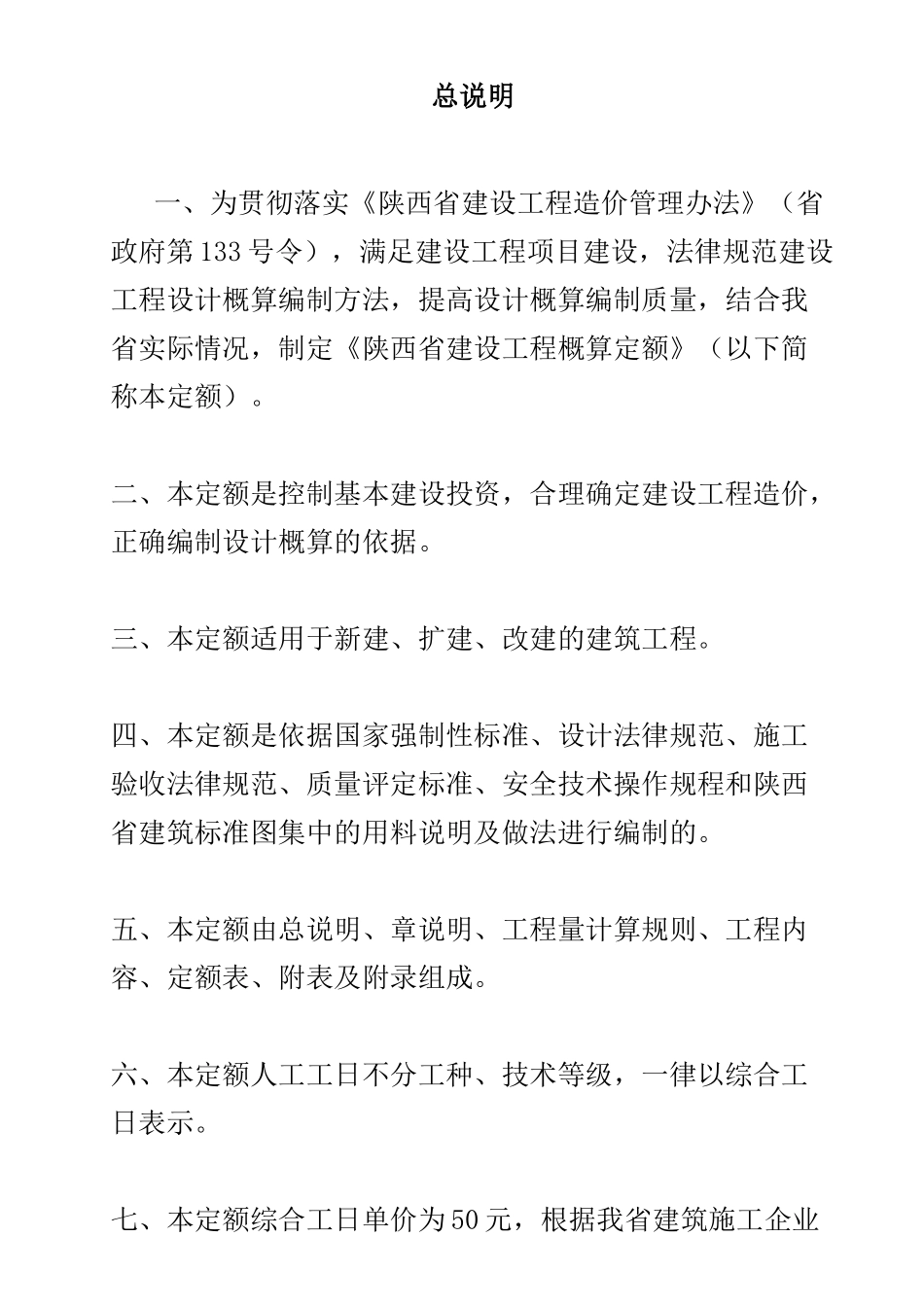 总说明

一、为贯彻落实《陕西省建设工程造价管理办法》（省政府第133号令），满足建设工程项目建设，法律规范建设工程设计概算编制方法，提高设计概算编制质量，结合我省实际情况，制定《陕西省建设工程概算定额》（以下简称本定额）。

二、本定额是控制基本建设投资，合理确定建设工程造价，正确编制设计概算的依据。

三、本定额适用于新建、扩建、改建的建筑工程。

四、本定额是依据国家强制性标准、设计法律规范、施工验收法律规范、质量评定标准、安全技术操作规程和陕西省建筑标准图集中的用料说明及做法进行编制的。

五、本定额由总说明、章说明、工程量计算规则、工程内容、定额表、附表及附录组成。

六、本定额人工工日不分工种、技术等级，一律以综合工日表示。

七、本定额综合工日单价为50元，根据我省建筑施工企业